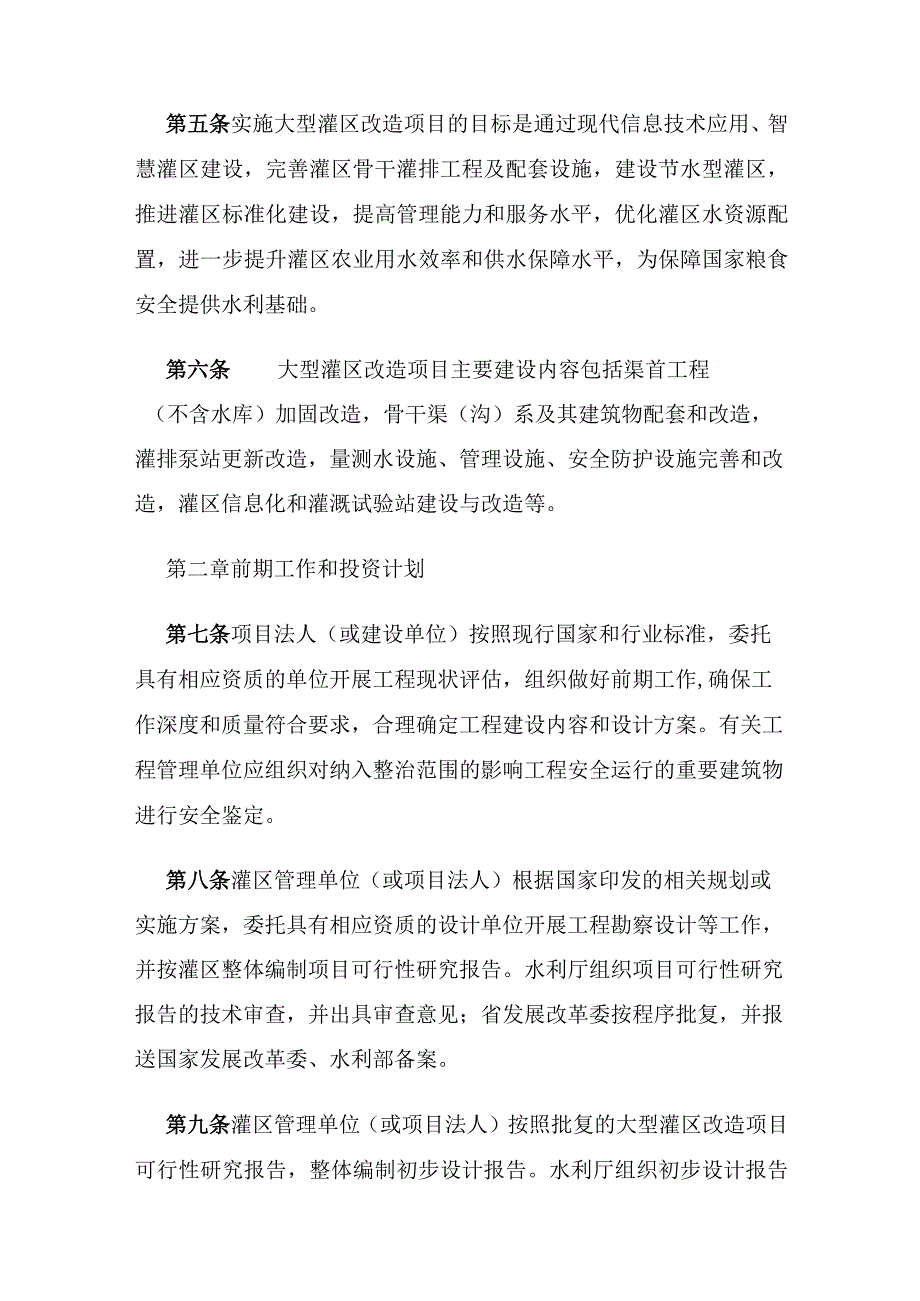 第五条实施大型灌区改造项目的目标是通过现代信息技术应用、智慧灌区建设，完善灌区骨干灌排工程及配套设施，建设节水型灌区，推进灌区标准化建设，提高管理能力和服务水平，优化灌区水资源配置，进一步提升灌区农业用水效率和供水保障水平，为保障国家粮食安全提供水利基础。

第六条　　大型灌区改造项目主要建设内容包括渠首工程（不含水库）加固改造，骨干渠（沟）系及其建筑物配套和改造，灌排泵站更新改造，量测水设施、管理设施、安全防护设施完善和改造，灌区信息化和灌溉试验站建设与改造等。

第二章前期工作和投资计划

第七条项目法人（或建设单位）按照现行国家和行业标准，委托具有相应资质的单位开展工程现状评估，组织做好前期工作,确保工作深度和质量符合要求，合理确定工程建设内容和设计方案。有关工程管理单位应组织对纳入整治范围的影响工程安全运行的重要建筑物进行安全鉴定。

第八条灌区管理单位（或项目法人）根据国家印发的相关规划或实施方案，委托具有相应资质的设计单位开展工程勘察设计等工作，并按灌区整体编制项目可行性研究报告。水利厅组织项目可行性研究报告的技术审查，并出具审查意见；省发展改革委按程序批复，并报送国家发展改革委、水利部备案。

第九条灌区管理单位（或项目法人）按照批复的大型灌区改造项目可行性研究报告，整体编制初步设计报告。水利厅组织初步设计报告